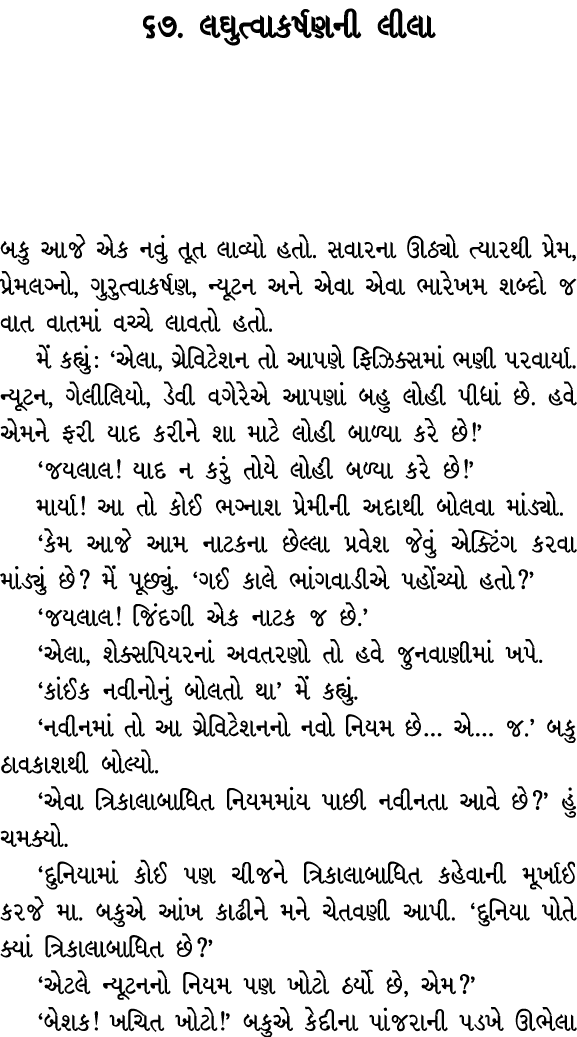 ૬૭. લઘુત્વાકર્ષણની લીલા

બકુ આજે એક નવું તૂત લાવ્યો હતો. સવારના ઊઠ્યો ત્યારથી પ્રેમ, પ્રેમલગ્નો, ગુરુત્વાકર્ષણ, ન્યૂટન અને એવા એવા ભારેખમ શબ્દો જ વાત વાતમાં વચ્ચે લાવતો હતો.

મેં કહ્યું: 'એલા, ગ્રેવિટેશન તો આપણે ફિઝિક્સમાં ભણી પરવાર્યા. ન્યૂટન, ગેલીલિયો, ડેવી વગેરેએ આપણાં બહુ લોહી પીધાં છે. હવે એમને ફરી યાદ કરીને શા માટે લોહી બાળ્યા કરે છે!'

'જયલાલ! યાદ ન કરું તોયે લોહી બળ્યા કરે છે!'

માર્યા! આ તો કોઈ ભગ્નાશ પ્રેમીની અદાથી બોલવા માંડ્યો.

'કેમ આજે આમ નાટકના છેલ્લા પ્રવેશ જેવું એક્ટિંગ કરવા માંડ્યું છે? મેં પૂછ્યું. 'ગઈ કાલે ભાંગવાડીએ પહોંચ્યો હતો?'

'જયલાલ! જિંદગી એક નાટક જ છે.'

'એલા, શેક્સપિયરનાં અવતરણો તો હવે જુનવાણીમાં ખપે.

'કાંઈક નવીનોનું બોલતો થા' મેં કહ્યું.

'નવીનમાં તો આ ગ્રેવિટેશનનો નવો નિયમ છે... એ... જ.' બકુ ઠાવકાશથી બોલ્યો.

'એવા ત્રિકાલાબાધિત નિયમમાંય પાછી નવીનતા આવે છે?' હું ચમક્યો.

'દુનિયામાં કોઈ પણ ચીજને ત્રિકાલાબાધિત કહેવાની મૂર્ખાઈ કરજે મા. બકુએ આંખ કાઢીને મને ચેતવણી આપી. 'દુનિયા પોતે ક્યાં ત્રિકાલાબાધિત છે?'

'એટલે ન્યૂટનનો નિયમ પણ ખોટો ઠર્યો છે, એમ?'

'બેશક! ખચિત ખોટો!' બકુએ કેદીના પાંજરાની પડખે ઊભેલા